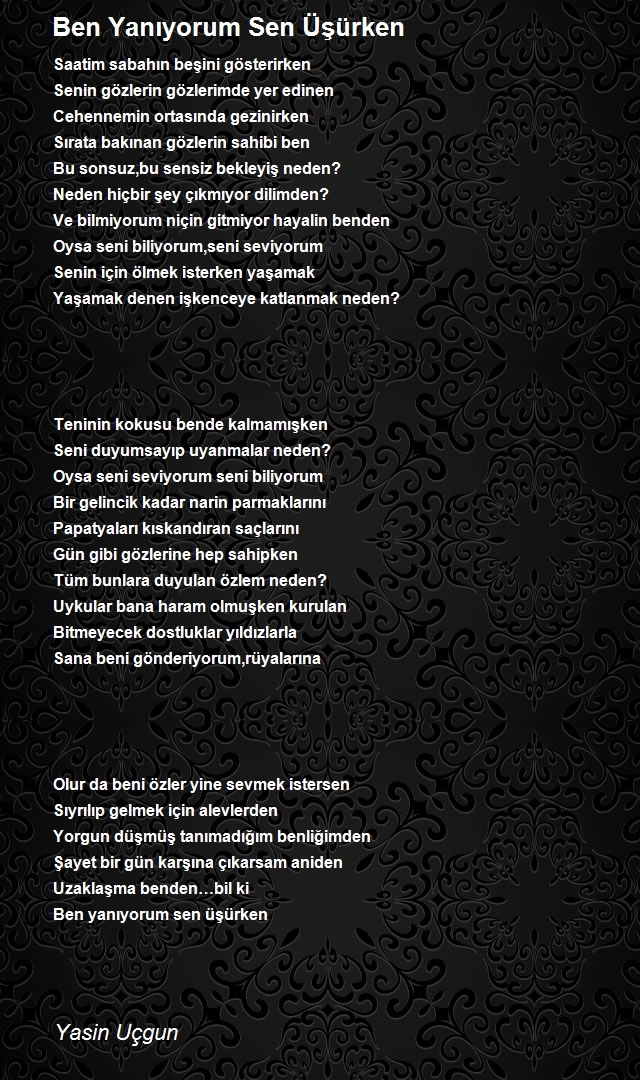 Ben Yanıyorum Sen Üşürken

Saatim sabahın beşini gösterirken
Senin gözlerin gözlerimde yer edinen
Cehennemin ortasında gezinirken
Sırata bakınan gözlerin sahibi ben
Bu sonsuz,bu sensiz bekleyiş neden?
Neden hiçbir şey çıkmıyor dilimden?
Ve bilmiyorum niçin gitmiyor hayalin benden
Oysa seni biliyorum,seni seviyorum
Senin için ölmek isterken yaşamak
Yaşamak denen işkenceye katlanmak neden?

Teninin kokusu bende kalmamışken
Seni duyumsayıp uyanmalar neden?
Oysa seni seviyorum seni biliyorum
Bir gelincik kadar narin parmaklarını
Papatyaları kıskandıran saçlarını
Gün gibi gözlerine hep sahipken
Tüm bunlara duyulan özlem neden?
Uykular bana haram olmuşken kurulan
Bitmeyecek dostluklar yıldızlarla
Sana beni gönderiyorum,rüyalarına

Olur da beni özler yine sevmek istersen
Sıyrılıp gelmek için alevlerden
Yorgun düşmüş tanımadığım benliğimden
Şayet bir gün karşına çıkarsam aniden
Uzaklaşma benden…bil ki
Ben yanıyorum sen üşürken

Yasin Uçgun